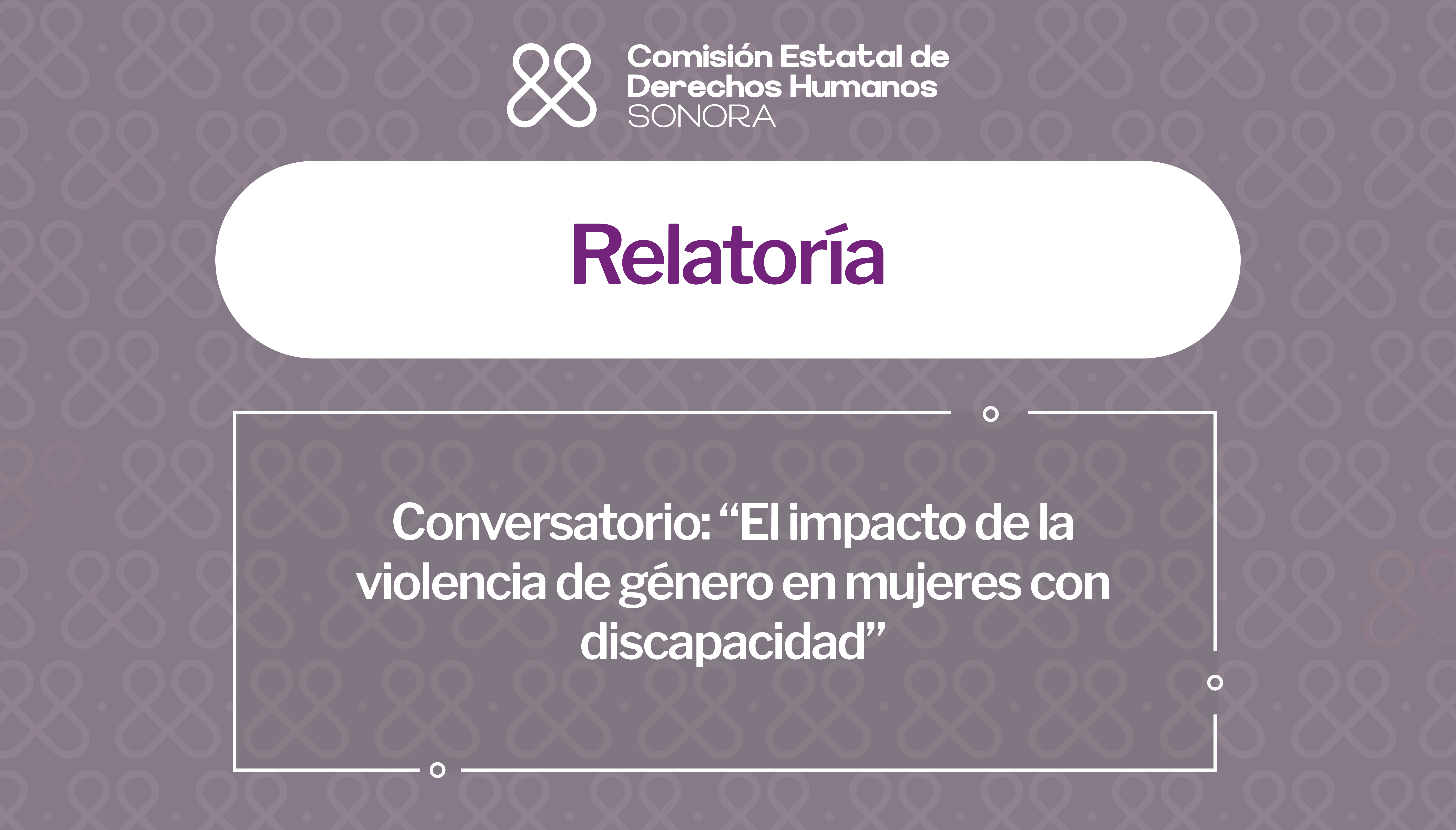 Comisión Estatal de Derechos Humanos SONORA

Relatoría

Conversatorio: “El impacto de la violencia de género en mujeres con discapacidad”